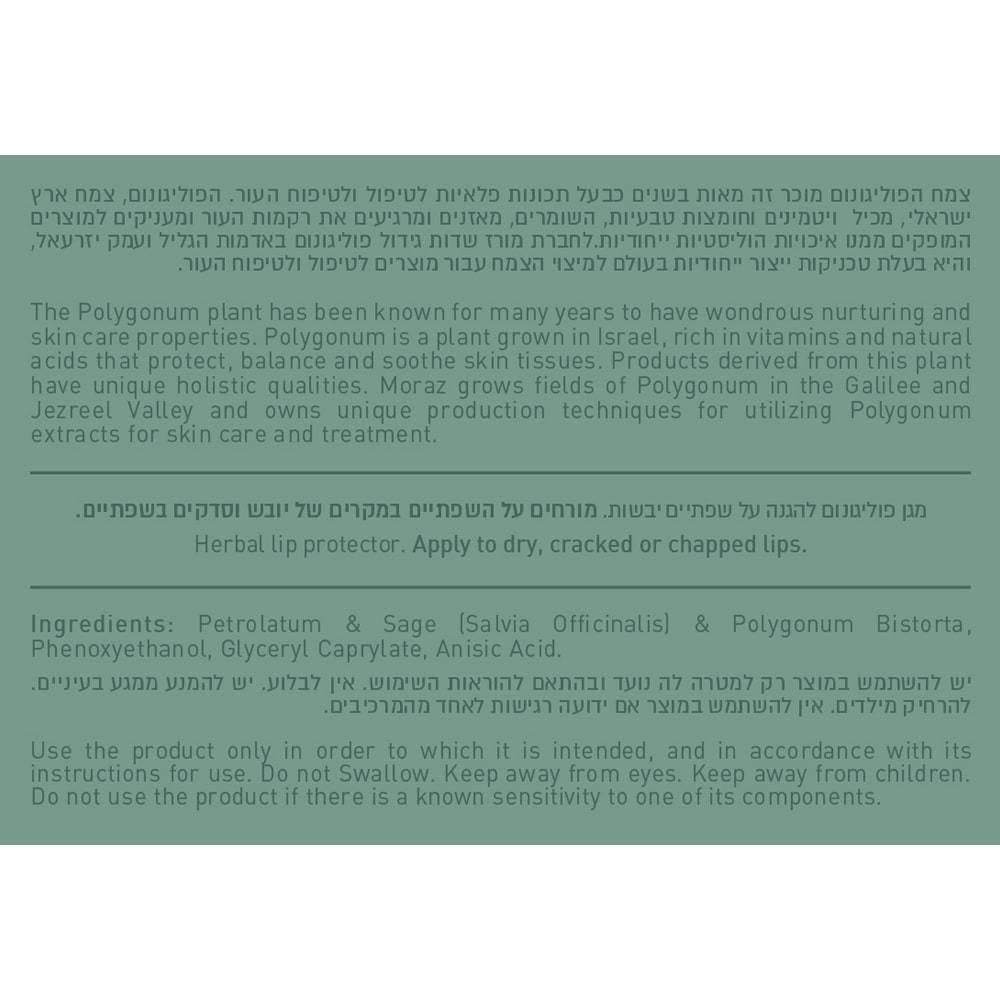 צמח הפוליגונום מוכר זה מאות בשנים כבעל תכונות פלאיות לטיפול ולטיפוח העור. הפוליגונום, צמח ארץ ישראלי, מכיל ויטמינים וחומצות טבעיות, השומרים, מאזנים ומרגיעים את רקמות העור ומעניקים למוצרים המופקים ממנו איכויות הוליסטיות ייחודיות.לחברת מורז שדות גידול פוליגונום באדמות הגליל ועמק יזרעאל, והיא בעלת טכניקות ייצור ייחודיות בעולם למיצוי הצמח עבור מוצרים לטיפול ולטיפוח העור.

The Polygonum plant has been known for many years to have wondrous nurturing and skin care properties. Polygonum is a plant grown in Israel, rich in vitamins and natural acids that protect, balance and soothe skin tissues. Products derived from this plant have unique holistic qualities. Moraz grows fields of Polygonum in the Galilee and Jezreel Valley and owns unique production techniques for utilizing Polygonum extracts for skin care and treatment.

מגן פוליגונום להגנה על שפתיים יבשות. מורחים על השפתיים במקרים של יובש וסדקים בשפתיים.

Herbal lip protector. Apply to dry, cracked or chapped lips.

Ingredients: Petrolatum & Sage (Salvia Officinalis) & Polygonum Bistorta, Phenoxyethanol, Glyceryl Caprylate, Anisic Acid.

יש להשתמש במוצר רק למטרה לה נועד ובהתאם להוראות השימוש. אין לבלוע. יש להמנע ממגע בעיניים. להרחיק מילדים. אין להשתמש במוצר אם ידועה רגישות לאחד מהמרכיבים.

Use the product only in order to which it is intended, and in accordance with its instructions for use. Do not Swallow. Keep away from eyes. Keep away from children. Do not use the product if there is a known sensitivity to one of its components.